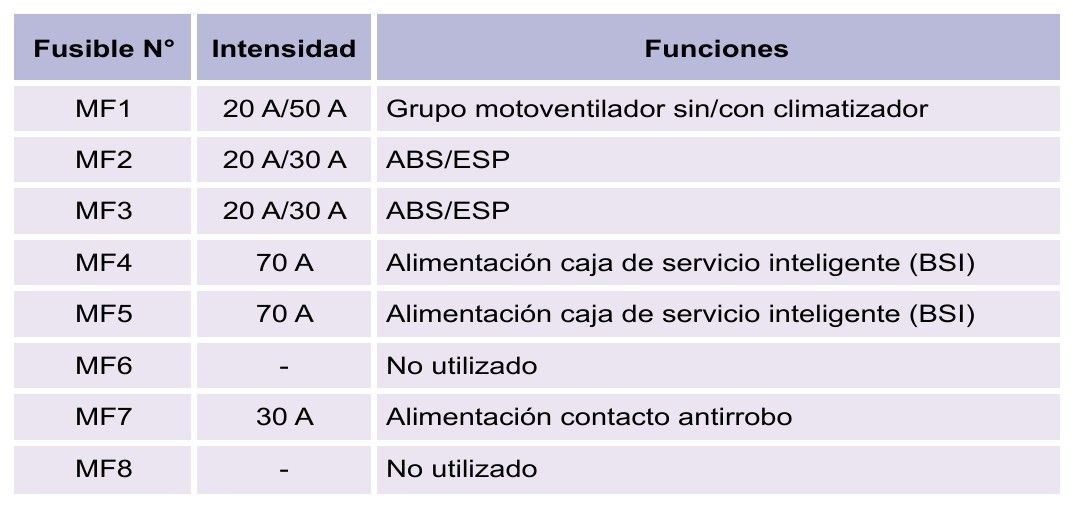 | Fusible N° | Intensidad | Funciones |
|---|---|---|
| MF1 | 20 A/50 A | Grupo motoventilador sin/con climatizador |
| MF2 | 20 A/30 A | ABS/ESP |
| MF3 | 20 A/30 A | ABS/ESP |
| MF4 | 70 A | Alimentación caja de servicio inteligente (BSI) |
| MF5 | 70 A | Alimentación caja de servicio inteligente (BSI) |
| MF6 | - | No utilizado |
| MF7 | 30 A | Alimentación contacto antirrobo |
| MF8 | - | No utilizado |